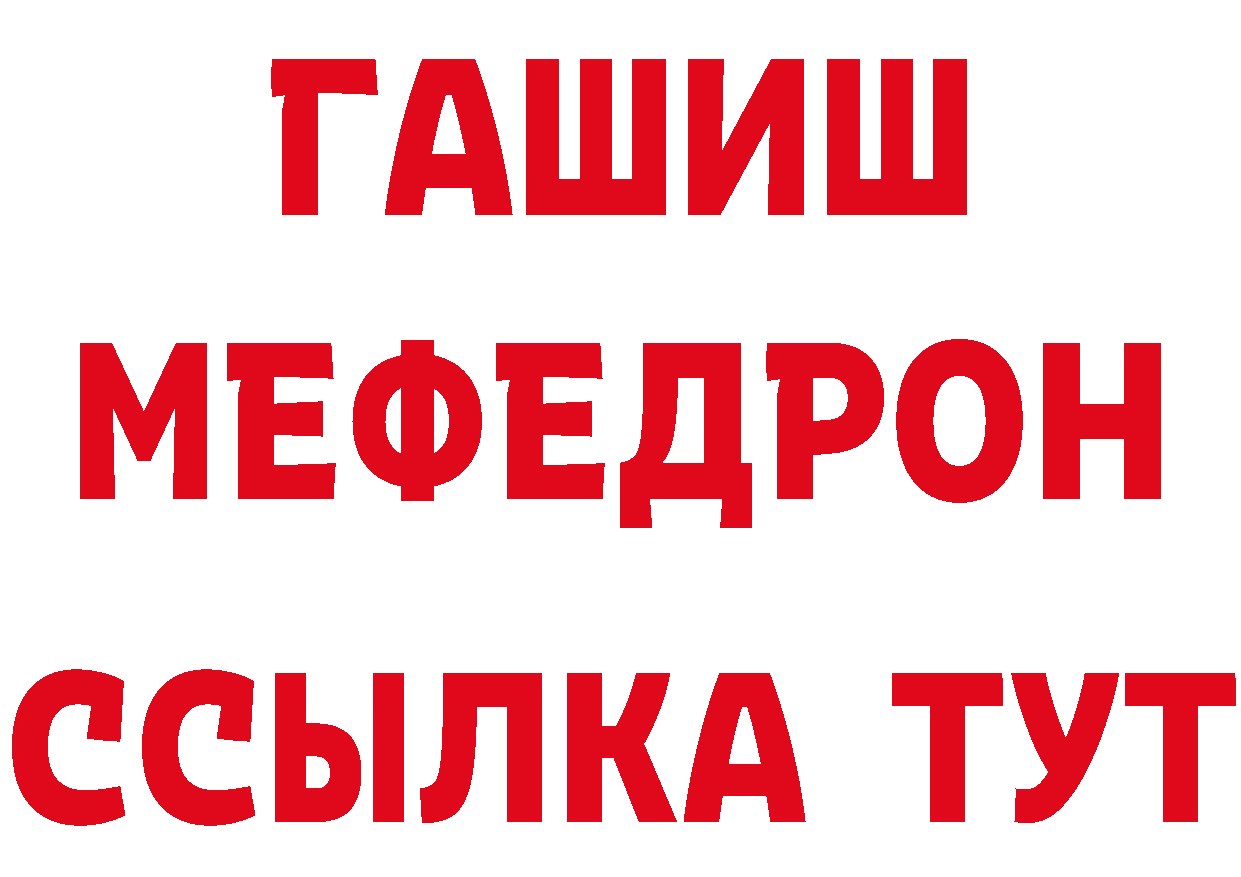 ГАШИШ
МЕФЕДРОН
ССЫЛКА ТУТ